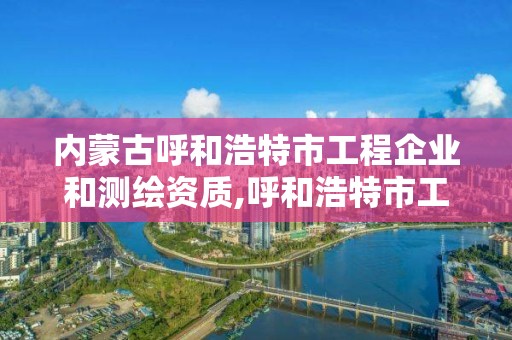 内蒙古呼和浩特市工程企业和测绘资质,呼和浩特市工